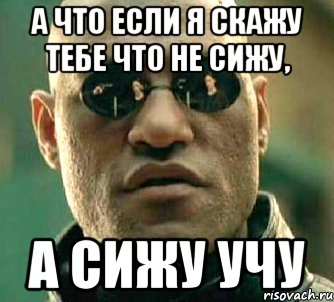 А ЧТО ЕСЛИ Я СКАЖУ ТЕБЕ ЧТО НЕ СИЖУ,

А СИЖУ УЧУ

risovach.ru